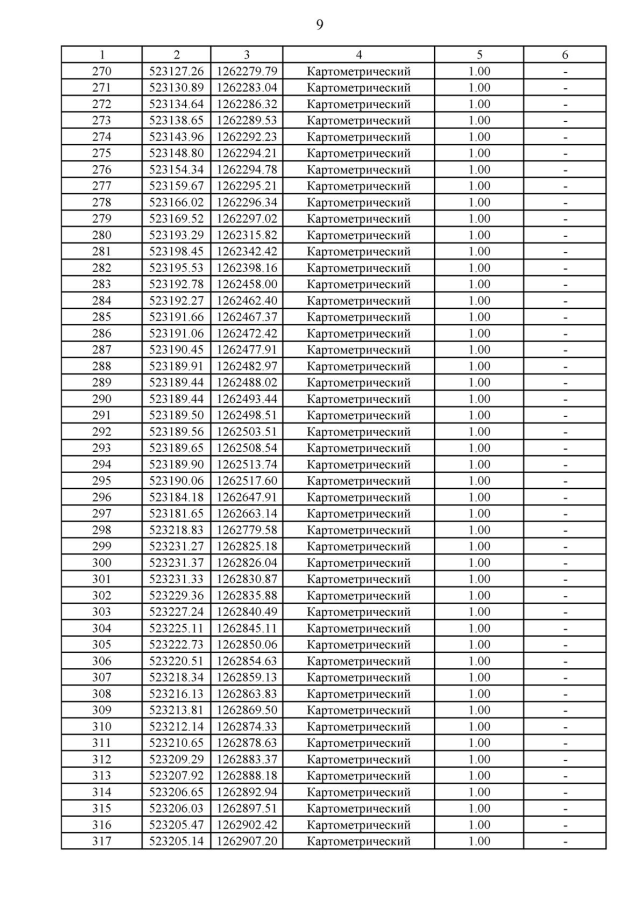 9

| 1 | 2 | 3 | 4 | 5 | 6 |
|---|---|---|---|---|---|
| 270 | 523127.26 | 1262279.79 | Картометрический | 1.00 | - |
| 271 | 523130.89 | 1262283.04 | Картометрический | 1.00 | - |
| 272 | 523134.64 | 1262286.32 | Картометрический | 1.00 | - |
| 273 | 523138.65 | 1262289.53 | Картометрический | 1.00 | - |
| 274 | 523143.96 | 1262292.23 | Картометрический | 1.00 | - |
| 275 | 523148.80 | 1262294.21 | Картометрический | 1.00 | - |
| 276 | 523154.34 | 1262294.78 | Картометрический | 1.00 | - |
| 277 | 523159.67 | 1262295.21 | Картометрический | 1.00 | - |
| 278 | 523166.02 | 1262296.34 | Картометрический | 1.00 | - |
| 279 | 523169.52 | 1262297.02 | Картометрический | 1.00 | - |
| 280 | 523193.29 | 1262315.82 | Картометрический | 1.00 | - |
| 281 | 523198.45 | 1262342.42 | Картометрический | 1.00 | - |
| 282 | 523195.53 | 1262398.16 | Картометрический | 1.00 | - |
| 283 | 523192.78 | 1262458.00 | Картометрический | 1.00 | - |
| 284 | 523192.27 | 1262462.40 | Картометрический | 1.00 | - |
| 285 | 523191.66 | 1262467.37 | Картометрический | 1.00 | - |
| 286 | 523191.06 | 1262472.42 | Картометрический | 1.00 | - |
| 287 | 523190.45 | 1262477.91 | Картометрический | 1.00 | - |
| 288 | 523189.91 | 1262482.97 | Картометрический | 1.00 | - |
| 289 | 523189.44 | 1262488.02 | Картометрический | 1.00 | - |
| 290 | 523189.44 | 1262493.44 | Картометрический | 1.00 | - |
| 291 | 523189.50 | 1262498.51 | Картометрический | 1.00 | - |
| 292 | 523189.56 | 1262503.51 | Картометрический | 1.00 | - |
| 293 | 523189.65 | 1262508.54 | Картометрический | 1.00 | - |
| 294 | 523189.90 | 1262513.74 | Картометрический | 1.00 | - |
| 295 | 523190.06 | 1262517.60 | Картометрический | 1.00 | - |
| 296 | 523184.18 | 1262647.91 | Картометрический | 1.00 | - |
| 297 | 523181.65 | 1262663.14 | Картометрический | 1.00 | - |
| 298 | 523218.83 | 1262779.58 | Картометрический | 1.00 | - |
| 299 | 523231.27 | 1262825.18 | Картометрический | 1.00 | - |
| 300 | 523231.37 | 1262826.04 | Картометрический | 1.00 | - |
| 301 | 523231.33 | 1262830.87 | Картометрический | 1.00 | - |
| 302 | 523229.36 | 1262835.88 | Картометрический | 1.00 | - |
| 303 | 523227.24 | 1262840.49 | Картометрический | 1.00 | - |
| 304 | 523225.11 | 1262845.11 | Картометрический | 1.00 | - |
| 305 | 523222.73 | 1262850.06 | Картометрический | 1.00 | - |
| 306 | 523220.51 | 1262854.63 | Картометрический | 1.00 | - |
| 307 | 523218.34 | 1262859.13 | Картометрический | 1.00 | - |
| 308 | 523216.13 | 1262863.83 | Картометрический | 1.00 | - |
| 309 | 523213.81 | 1262869.50 | Картометрический | 1.00 | - |
| 310 | 523212.14 | 1262874.33 | Картометрический | 1.00 | - |
| 311 | 523210.65 | 1262878.63 | Картометрический | 1.00 | - |
| 312 | 523209.29 | 1262883.37 | Картометрический | 1.00 | - |
| 313 | 523207.92 | 1262888.18 | Картометрический | 1.00 | - |
| 314 | 523206.65 | 1262892.94 | Картометрический | 1.00 | - |
| 315 | 523206.03 | 1262897.51 | Картометрический | 1.00 | - |
| 316 | 523205.47 | 1262902.42 | Картометрический | 1.00 | - |
| 317 | 523205.14 | 1262907.20 | Картометрический | 1.00 | - |